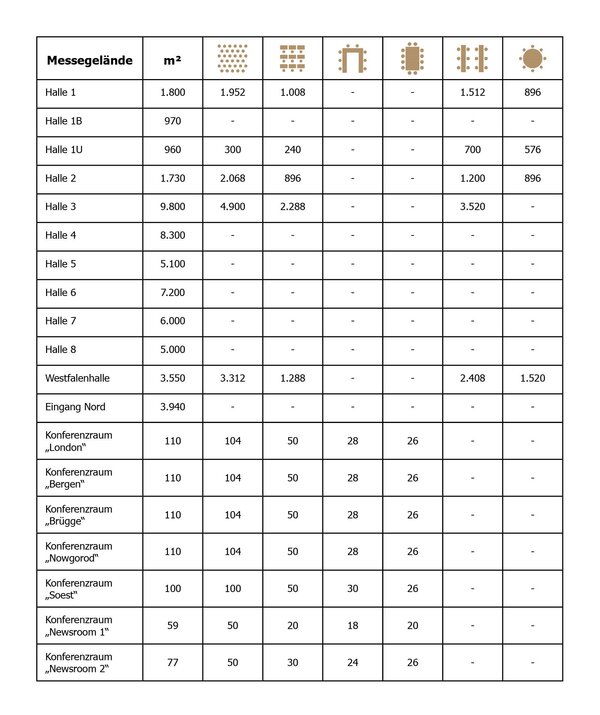 | Messegelände | m² | | | | | | |
|---|---|---|---|---|---|---|---|
| Halle 1 | 1.800 | 1.952 | 1.008 | - | - | 1.512 | 896 |
| Halle 1B | 970 | - | - | - | - | - | - |
| Halle 1U | 960 | 300 | 240 | - | - | 700 | 576 |
| Halle 2 | 1.730 | 2.068 | 896 | - | - | 1.200 | 896 |
| Halle 3 | 9.800 | 4.900 | 2.288 | - | - | 3.520 | - |
| Halle 4 | 8.300 | - | - | - | - | - | - |
| Halle 5 | 5.100 | - | - | - | - | - | - |
| Halle 6 | 7.200 | - | - | - | - | - | - |
| Halle 7 | 6.000 | - | - | - | - | - | - |
| Halle 8 | 5.000 | - | - | - | - | - | - |
| Westfalenhalle | 3.550 | 3.312 | 1.288 | - | - | 2.408 | 1.520 |
| Eingang Nord | 3.940 | - | - | - | - | - | - |
| Konferenzraum „London“ | 110 | 104 | 50 | 28 | 26 | - | - |
| Konferenzraum „Bergen“ | 110 | 104 | 50 | 28 | 26 | - | - |
| Konferenzraum „Brügge“ | 110 | 104 | 50 | 28 | 26 | - | - |
| Konferenzraum „Nowgorod“ | 110 | 104 | 50 | 28 | 26 | - | - |
| Konferenzraum „Soest“ | 100 | 100 | 50 | 30 | 26 | - | - |
| Konferenzraum „Newsroom 1“ | 59 | 50 | 20 | 18 | 20 | - | - |
| Konferenzraum „Newsroom 2“ | 77 | 50 | 30 | 24 | 26 | - | - |